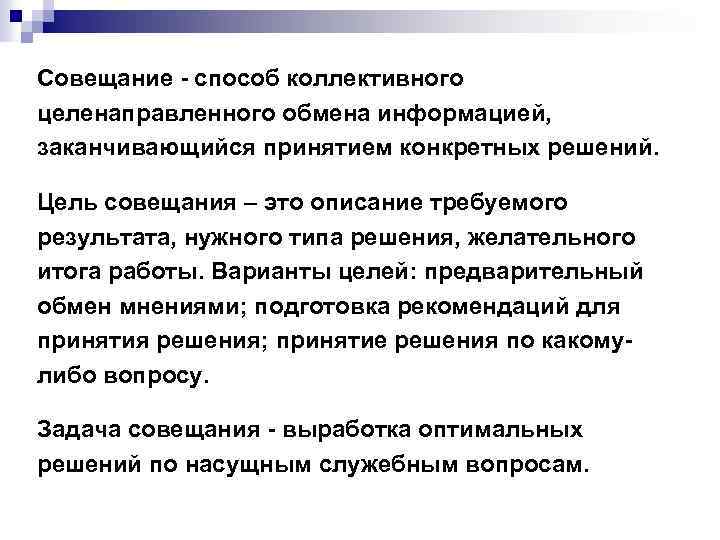 Совещание - способ коллективного целенаправленного обмена информацией, заканчивающийся принятием конкретных решений.

Цель совещания – это описание требуемого результата, нужного типа решения, желательного итога работы. Варианты целей: предварительный обмен мнениями; подготовка рекомендаций для принятия решения; принятие решения по какому-либо вопросу.

Задача совещания - выработка оптимальных решений по насущным служебным вопросам.